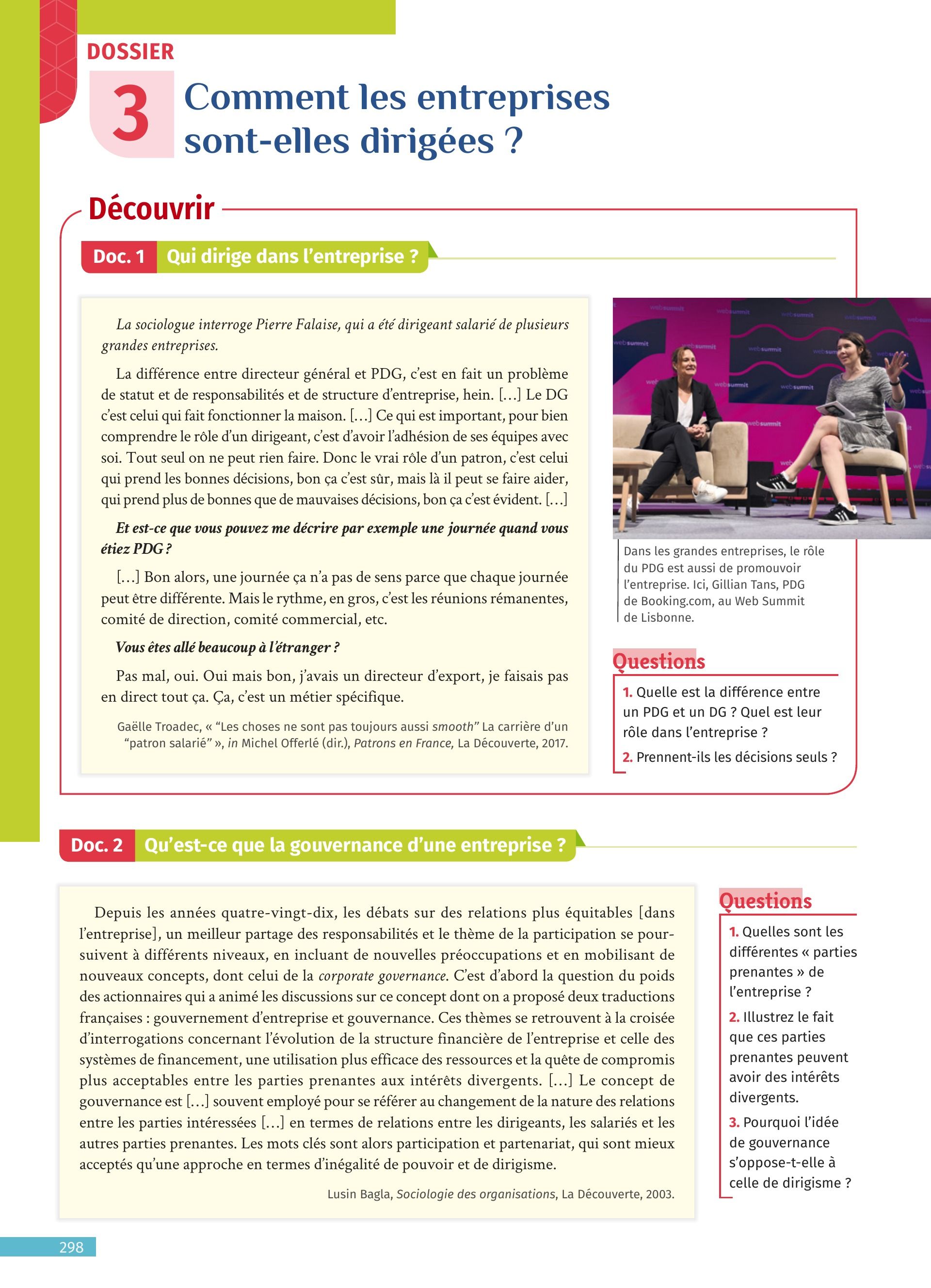 DOSSIER

3 Comment les entreprises sont-elles dirigées ?

Découvrir

Doc. 1 Qui dirige dans l'entreprise ?

La sociologue interroge Pierre Falaise, qui a été dirigeant salarié de plusieurs grandes entreprises.

La différence entre directeur général et PDG, c'est en fait un problème de statut et de responsabilités et de structure d'entreprise, hein. […] Le DG c'est celui qui fait fonctionner la maison. […] Ce qui est important, pour bien comprendre le rôle d'un dirigeant, c'est d'avoir l'adhésion de ses équipes avec soi. Tout seul on ne peut rien faire. Donc le vrai rôle d'un patron, c'est celui qui prend les bonnes décisions, bon ça c'est sûr, mais là il peut se faire aider, qui prend plus de bonnes que de mauvaises décisions, bon ça c'est évident. […]

Et est-ce que vous pouvez me décrire par exemple une journée quand vous étiez PDG ?

[…] Bon alors, une journée ça n'a pas de sens parce que chaque journée peut être différente. Mais le rythme, en gros, c'est les réunions rémanentes, comité de direction, comité commercial, etc.

Vous êtes allé beaucoup à l'étranger ?

Pas mal, oui. Oui mais bon, j'avais un directeur d'export, je faisais pas en direct tout ça. Ça, c'est un métier spécifique.

Gaëlle Troadec, « "Les choses ne sont pas toujours aussi smooth" La carrière d'un "patron salarié" », in Michel Offerlé (dir.), Patrons en France, La Découverte, 2017.

websummit

Dans les grandes entreprises, le rôle du PDG est aussi de promouvoir l'entreprise. Ici, Gillian Tans, PDG de Booking.com, au Web Summit de Lisbonne.

Questions
1. Quelle est la différence entre un PDG et un DG ? Quel est leur rôle dans l'entreprise ?
2. Prennent-ils les décisions seuls ?

Doc. 2 Qu'est-ce que la gouvernance d'une entreprise ?

Depuis les années quatre-vingt-dix, les débats sur des relations plus équitables [dans l'entreprise], un meilleur partage des responsabilités et le thème de la participation se poursuivent à différents niveaux, en incluant de nouvelles préoccupations et en mobilisant de nouveaux concepts, dont celui de la corporate governance. C'est d'abord la question du poids des actionnaires qui a animé les discussions sur ce concept dont on a proposé deux traductions françaises : gouvernement d'entreprise et gouvernance. Ces thèmes se retrouvent à la croisée d'interrogations concernant l'évolution de la structure financière de l'entreprise et celle des systèmes de financement, une utilisation plus efficace des ressources et la quête de compromis plus acceptables entre les parties prenantes aux intérêts divergents. […] Le concept de gouvernance est […] souvent employé pour se référer au changement de la nature des relations entre les parties intéressées […] en termes de relations entre les dirigeants, les salariés et les autres parties prenantes. Les mots clés sont alors participation et partenariat, qui sont mieux acceptés qu'une approche en termes d'inégalité de pouvoir et de dirigisme.

Lusin Bagla, Sociologie des organisations, La Découverte, 2003.

Questions
1. Quelles sont les différentes « parties prenantes » de l'entreprise ?
2. Illustrez le fait que ces parties prenantes peuvent avoir des intérêts divergents.
3. Pourquoi l'idée de gouvernance s'oppose-t-elle à celle de dirigisme ?

298